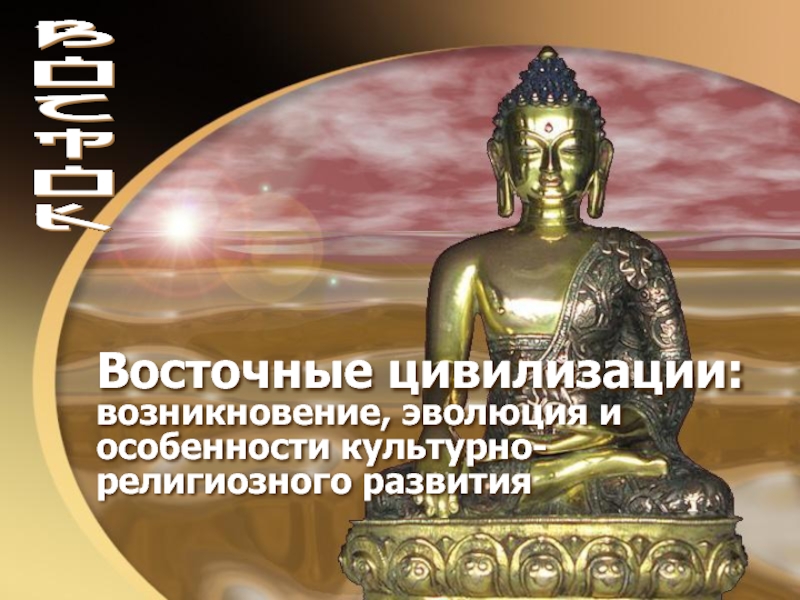 ВОСТОК

Восточные цивилизации: возникновение, эволюция и особенности культурно-религиозного развития